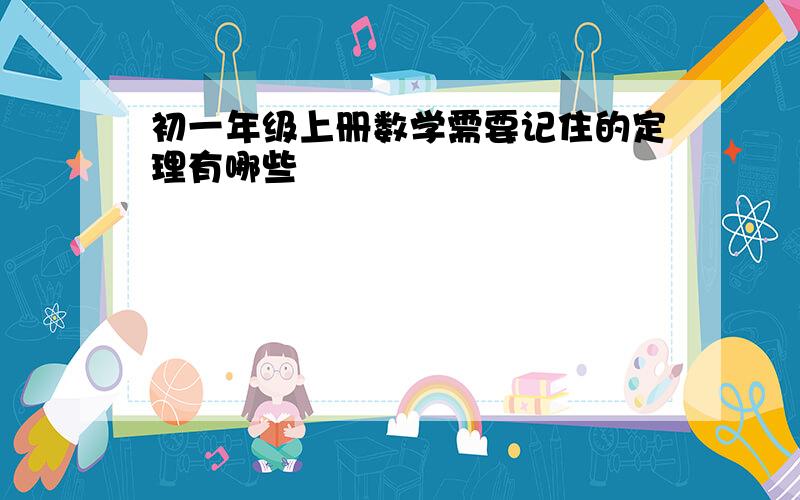 初一年级上册数学需要记住的定理有哪些